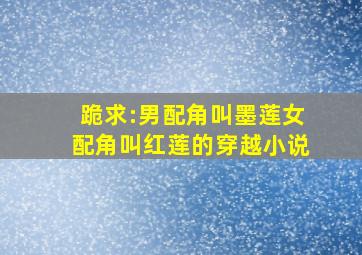 跪求:男配角叫墨莲女配角叫红莲的穿越小说